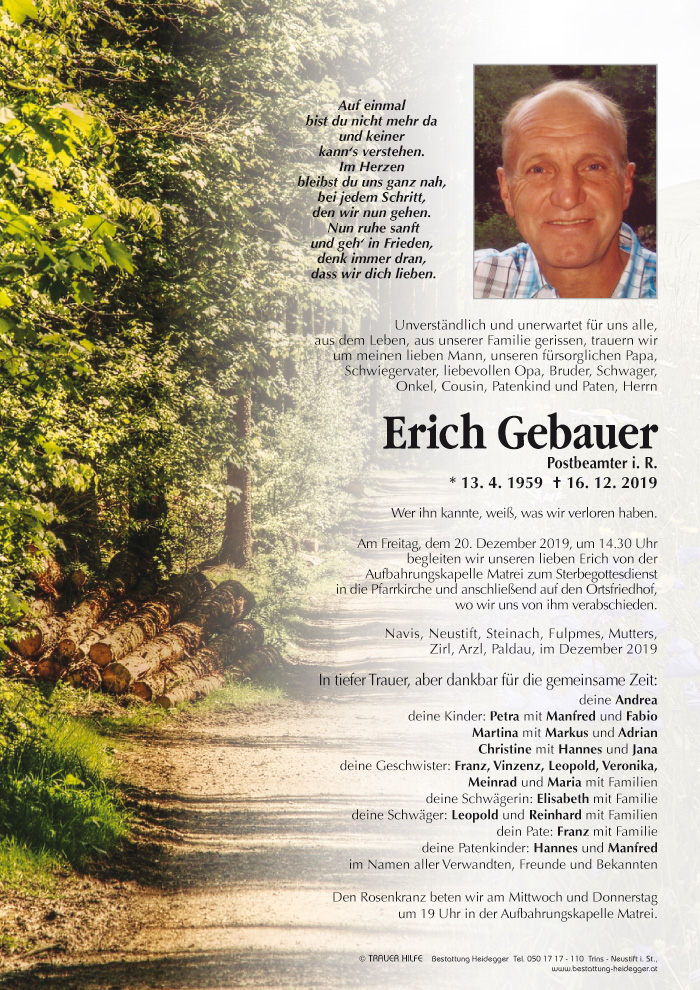 Auf einmal
bist du nicht mehr da
und keiner
kann's verstehen.
Im Herzen
bleibst du uns ganz nah,
bei jedem Schritt,
den wir nun gehen.
Nun ruhe sanft
und geh' in Frieden,
denk immer dran,
dass wir dich lieben.

Unverständlich und unerwartet für uns alle, aus dem Leben, aus unserer Familie gerissen, trauern wir um meinen lieben Mann, unseren fürsorglichen Papa, Schwiegervater, liebevollen Opa, Bruder, Schwager, Onkel, Cousin, Patenkind und Paten, Herrn

Erich Gebauer
Postbeamter i. R.
* 13. 4. 1959 † 16. 12. 2019

Wer ihn kannte, weiß, was wir verloren haben.

Am Freitag, dem 20. Dezember 2019, um 14.30 Uhr begleiten wir unseren lieben Erich von der Aufbahrungskapelle Matrei zum Sterbegottesdienst in die Pfarrkirche und anschließend auf den Ortsfriedhof, wo wir uns von ihm verabschieden.

Navis, Neustift, Steinach, Fulpmes, Mutters, Zirl, Arzl, Paldau, im Dezember 2019

In tiefer Trauer, aber dankbar für die gemeinsame Zeit:
deine Andrea
deine Kinder: Petra mit Manfred und Fabio
Martina mit Markus und Adrian
Christine mit Hannes und Jana
deine Geschwister: Franz, Vinzenz, Leopold, Veronika, Meinrad und Maria mit Familien
deine Schwägerin: Elisabeth mit Familie
deine Schwäger: Leopold und Reinhard mit Familien
dein Pate: Franz mit Familie
deine Patenkinder: Hannes und Manfred
im Namen aller Verwandten, Freunde und Bekannten

Den Rosenkranz beten wir am Mittwoch und Donnerstag um 19 Uhr in der Aufbahrungskapelle Matrei.

© TRAUER HILFE Bestattung Heidegger Tel. 050 17 17 - 110 Trins - Neustift i. St., www.bestattung-heidegger.at